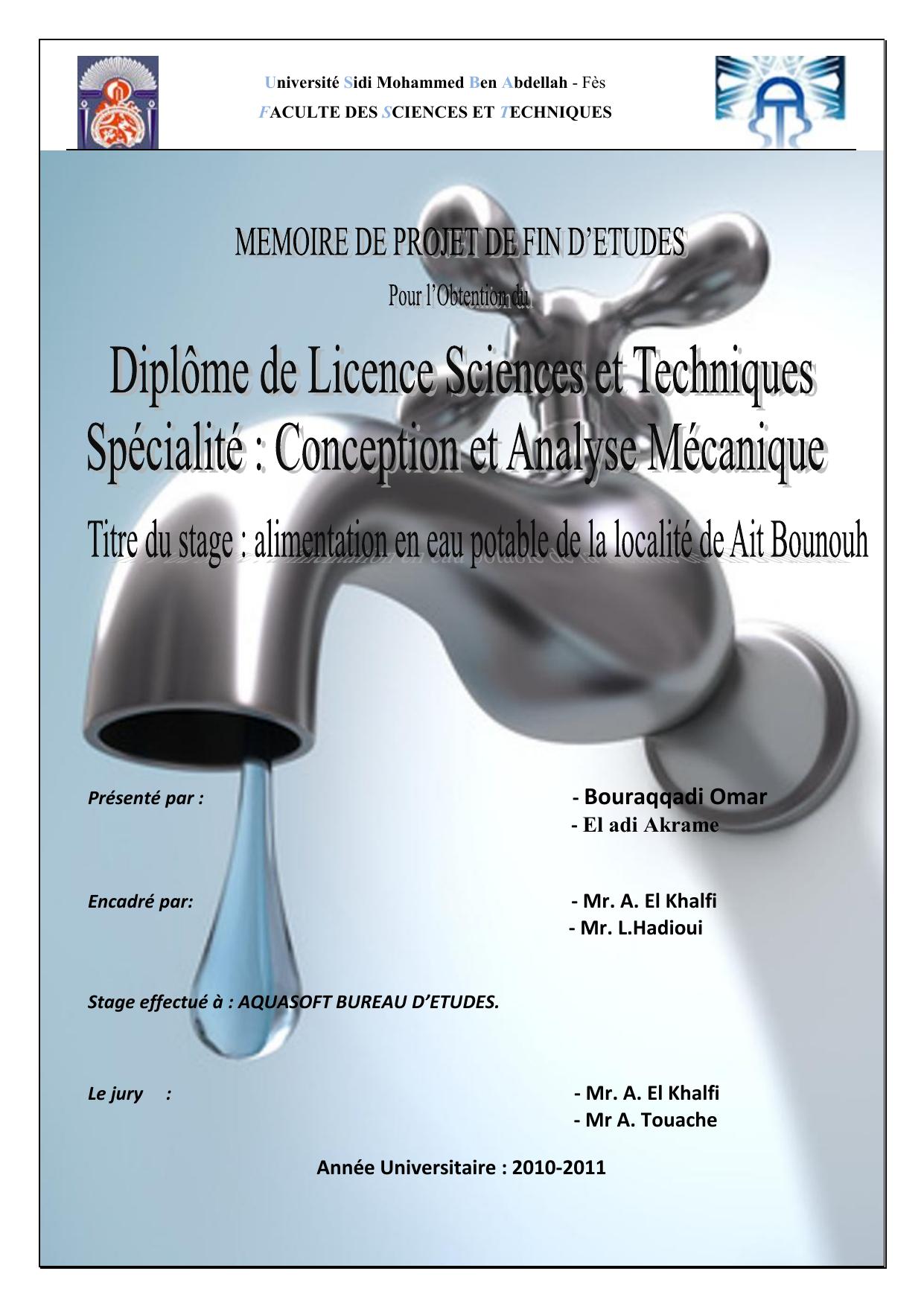 Université Sidi Mohammed Ben Abdellah - Fès
FACULTE DES SCIENCES ET TECHNIQUES

MEMOIRE DE PROJET DE FIN D'ETUDES
Pour l'Obtention du

Diplôme de Licence Sciences et Techniques
Spécialité : Conception et Analyse Mécanique

Titre du stage : alimentation en eau potable de la localité de Ait Bounouh

Présenté par : - Bouraqqadi Omar
- El adi Akrame

Encadré par: - Mr. A. El Khalfi
- Mr. L.Hadioui

Stage effectué à : AQUASOFT BUREAU D'ETUDES.

Le jury : - Mr. A. El Khalfi
- Mr A. Touache

Année Universitaire : 2010-2011